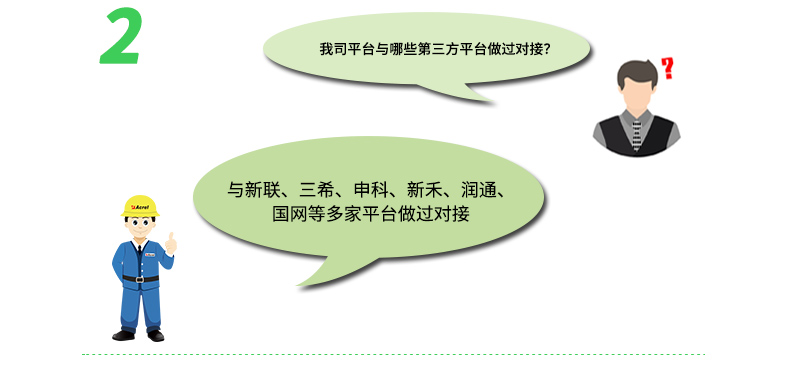 2

我司平台与哪些第三方平台做过对接?

?

与新联、三希、申科、新禾、润通、国网等多家平台做过对接

Acrel